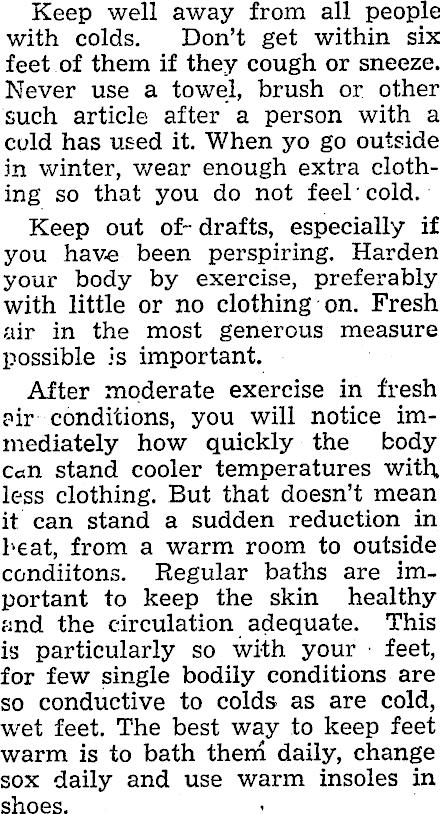 Keep well away from all people with colds. Don't get within six feet of them if they cough or sneeze. Never use a towel, brush or other such article after a person with a cold has used it. When yo go outside in winter, wear enough extra clothing so that you do not feel cold.

Keep out of drafts, especially if you have been perspiring. Harden your body by exercise, preferably with little or no clothing on. Fresh air in the most generous measure possible is important.

After moderate exercise in fresh air conditions, you will notice immediately how quickly the body can stand cooler temperatures with less clothing. But that doesn't mean it can stand a sudden reduction in heat, from a warm room to outside condiitons. Regular baths are important to keep the skin healthy and the circulation adequate. This is particularly so with your feet, for few single bodily conditions are so conductive to colds as are cold, wet feet. The best way to keep feet warm is to bath them daily, change sox daily and use warm insoles in shoes.